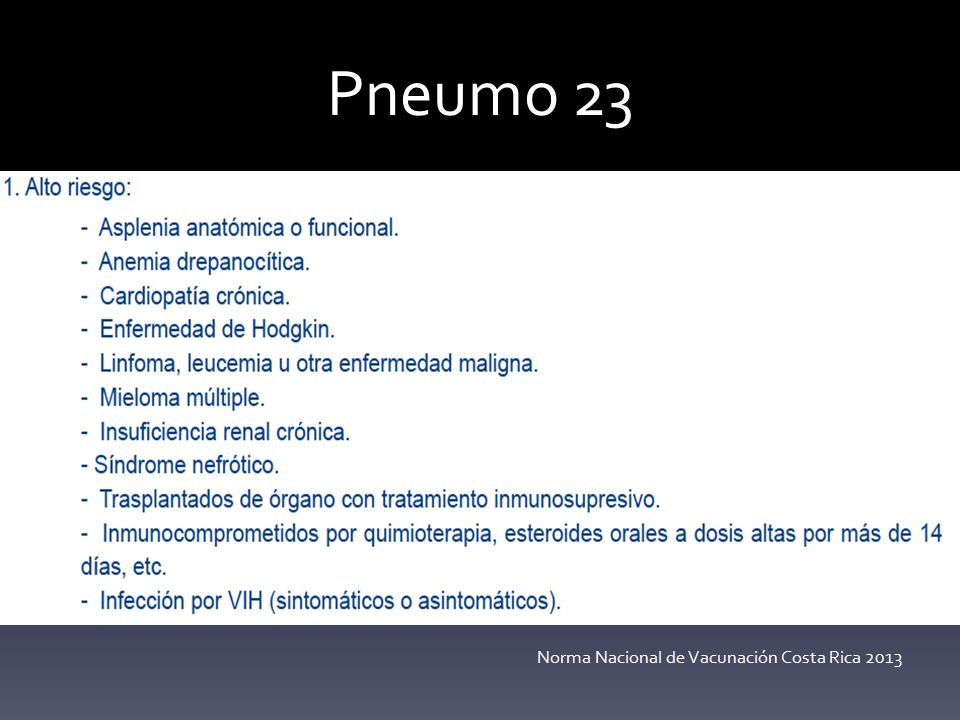 Pneumo 23

1. Alto riesgo:

- Asplenia anatómica o funcional.
- Anemia drepanocítica.
- Cardiopatía crónica.
- Enfermedad de Hodgkin.
- Linfoma, leucemia u otra enfermedad maligna.
- Mieloma múltiple.
- Insuficiencia renal crónica.
- Síndrome nefrótico.
- Trasplantados de órgano con tratamiento inmunosupresivo.
- Inmunocomprometidos por quimioterapia, esteroides orales a dosis altas por más de 14 días, etc.
- Infección por VIH (sintomáticos o asintomáticos).

Norma Nacional de Vacunación Costa Rica 2013